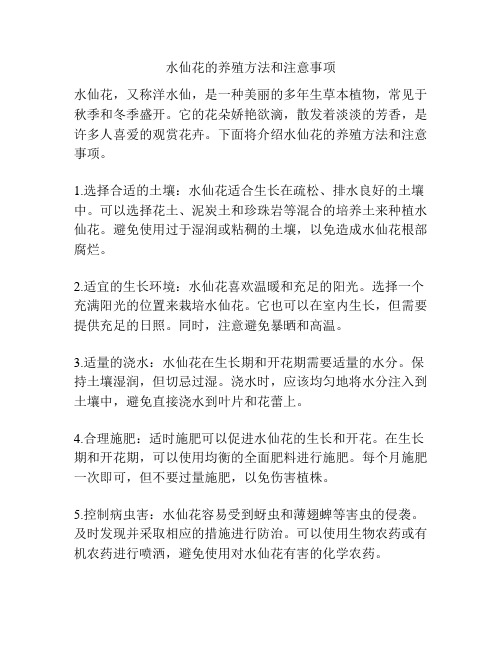 水仙花的养殖方法和注意事项

水仙花，又称洋水仙，是一种美丽的多年生草本植物，常见于秋季和冬季盛开。它的花朵娇艳欲滴，散发着淡淡的芳香，是许多人喜爱的观赏花卉。下面将介绍水仙花的养殖方法和注意事项。

1.选择合适的土壤：水仙花适合生长在疏松、排水良好的土壤中。可以选择花土、泥炭土和珍珠岩等混合的培养土来种植水仙花。避免使用过于湿润或粘稠的土壤，以免造成水仙花根部腐烂。

2.适宜的生长环境：水仙花喜欢温暖和充足的阳光。选择一个充满阳光的位置来栽培水仙花。它也可以在室内生长，但需要提供充足的日照。同时，注意避免暴晒和高温。

3.适量的浇水：水仙花在生长期和开花期需要适量的水分。保持土壤湿润，但切忌过湿。浇水时，应该均匀地将水分注入到土壤中，避免直接浇水到叶片和花蕾上。

4.合理施肥：适时施肥可以促进水仙花的生长和开花。在生长期和开花期，可以使用均衡的全面肥料进行施肥。每个月施肥一次即可，但不要过量施肥，以免伤害植株。

5.控制病虫害：水仙花容易受到蚜虫和薄翅蜱等害虫的侵袭。及时发现并采取相应的措施进行防治。可以使用生物农药或有机农药进行喷洒，避免使用对水仙花有害的化学农药。